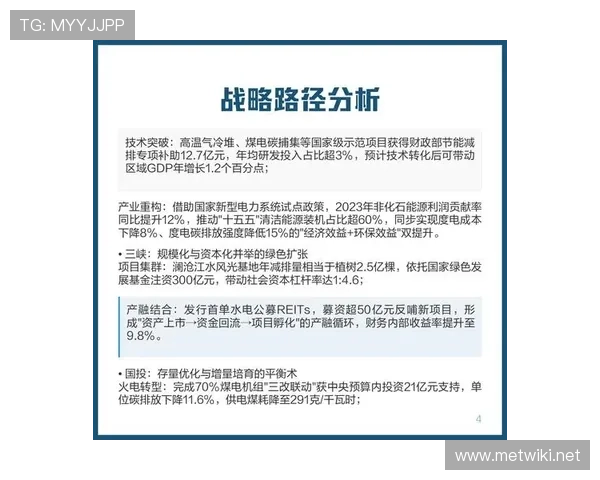 TG: MYYJJPP

战略路径分析

技术突破：高温气冷堆、煤电碳捕集等国家级示范项目获得财政部节能减排专项补助12.7亿元，年均研发投入占比超3%，预计技术转化后可带动区域GDP年增长1.2个百分点；

产业重构：借助国家新型电力系统试点政策，2023年非化石能源利润贡献率同比提升12%，推动"十五五"清洁能源装机占比超60%，同步实现度电成本下降8%、度电碳排放强度降低15%的"经济效益+环保效益"双提升。

• 三峡：规模化与资本化并举的绿色扩张
项目集群：澜沧江水风光基地年减排量相当于植树2.5亿棵，依托国家绿色发展基金注资300亿元，带动社会资本杠杆率达1:4.6；

产融结合：发行首单水电公募REITs，募资超50亿元反哺新项目，形成"资产上市→资金回流→项目孵化"的产融循环，财务内部收益率提升至9.8%。

• 国投：存量优化与增量培育的平衡术
火电转型：完成70%煤电机组"三改联动"获中央预算内投资21亿元支持，单位碳排放下降11.6%，供电煤耗降至291克/千瓦时；

4

www.metwiki.net